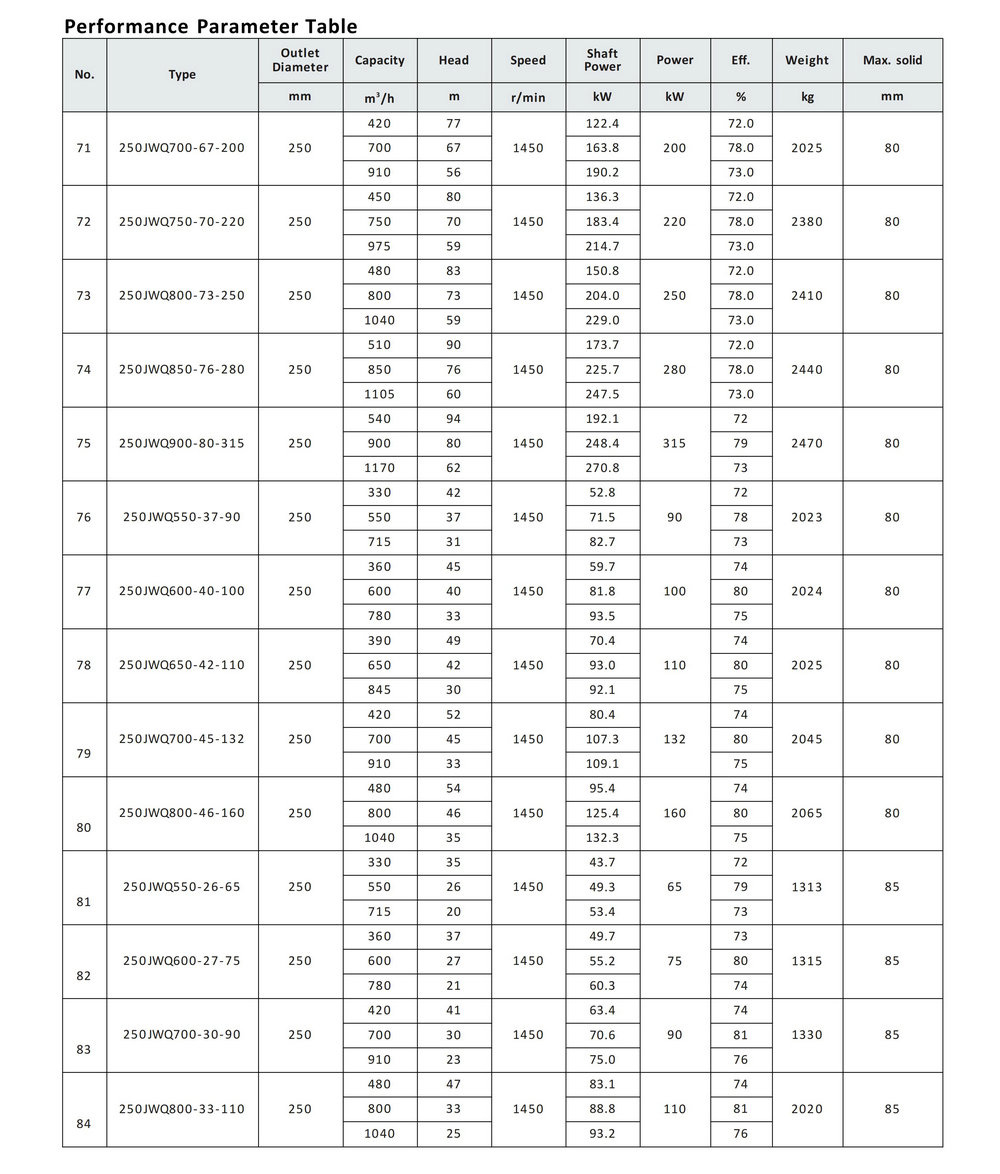 Performance Parameter Table

| No. | Type | Outlet Diameter | Capacity | Head | Speed | Shaft Power | Power | Eff. | Weight | Max. solid |
|---|---|---|---|---|---|---|---|---|---|---|
| | | mm | $m^3/h$ | m | r/min | kW | kW | % | kg | mm |
| 71 | 250JWQ700-67-200 | 250 | 420 | 77 | 1450 | 122.4 | 200 | 72.0 | 2025 | 80 |
| | | | 700 | 67 | | 163.8 | | 78.0 | | |
| | | | 910 | 56 | | 190.2 | | 73.0 | | |
| 72 | 250JWQ750-70-220 | 250 | 450 | 80 | 1450 | 136.3 | 220 | 72.0 | 2380 | 80 |
| | | | 750 | 70 | | 183.4 | | 78.0 | | |
| | | | 975 | 59 | | 214.7 | | 73.0 | | |
| 73 | 250JWQ800-73-250 | 250 | 480 | 83 | 1450 | 150.8 | 250 | 72.0 | 2410 | 80 |
| | | | 800 | 73 | | 204.0 | | 78.0 | | |
| | | | 1040 | 59 | | 229.0 | | 73.0 | | |
| 74 | 250JWQ850-76-280 | 250 | 510 | 90 | 1450 | 173.7 | 280 | 72.0 | 2440 | 80 |
| | | | 850 | 76 | | 225.7 | | 78.0 | | |
| | | | 1105 | 60 | | 247.5 | | 73.0 | | |
| 75 | 250JWQ900-80-315 | 250 | 540 | 94 | 1450 | 192.1 | 315 | 72 | 2470 | 80 |
| | | | 900 | 80 | | 248.4 | | 79 | | |
| | | | 1170 | 62 | | 270.8 | | 73 | | |
| 76 | 250JWQ550-37-90 | 250 | 330 | 42 | 1450 | 52.8 | 90 | 72 | 2023 | 80 |
| | | | 550 | 37 | | 71.5 | | 78 | | |
| | | | 715 | 31 | | 82.7 | | 73 | | |
| 77 | 250JWQ600-40-100 | 250 | 360 | 45 | 1450 | 59.7 | 100 | 74 | 2024 | 80 |
| | | | 600 | 40 | | 81.8 | | 80 | | |
| | | | 780 | 33 | | 93.5 | | 75 | | |
| 78 | 250JWQ650-42-110 | 250 | 390 | 49 | 1450 | 70.4 | 110 | 74 | 2025 | 80 |
| | | | 650 | 42 | | 93.0 | | 80 | | |
| | | | 845 | 30 | | 92.1 | | 75 | | |
| 79 | 250JWQ700-45-132 | 250 | 420 | 52 | 1450 | 80.4 | 132 | 74 | 2045 | 80 |
| | | | 700 | 45 | | 107.3 | | 80 | | |
| | | | 910 | 33 | | 109.1 | | 75 | | |
| 80 | 250JWQ800-46-160 | 250 | 480 | 54 | 1450 | 95.4 | 160 | 74 | 2065 | 80 |
| | | | 800 | 46 | | 125.4 | | 80 | | |
| | | | 1040 | 35 | | 132.3 | | 75 | | |
| 81 | 250JWQ550-26-65 | 250 | 330 | 35 | 1450 | 43.7 | 65 | 72 | 1313 | 85 |
| | | | 550 | 26 | | 49.3 | | 79 | | |
| | | | 715 | 20 | | 53.4 | | 73 | | |
| 82 | 250JWQ600-27-75 | 250 | 360 | 37 | 1450 | 49.7 | 75 | 73 | 1315 | 85 |
| | | | 600 | 27 | | 55.2 | | 80 | | |
| | | | 780 | 21 | | 60.3 | | 74 | | |
| 83 | 250JWQ700-30-90 | 250 | 420 | 41 | 1450 | 63.4 | 90 | 74 | 1330 | 85 |
| | | | 700 | 30 | | 70.6 | | 81 | | |
| | | | 910 | 23 | | 75.0 | | 76 | | |
| 84 | 250JWQ800-33-110 | 250 | 480 | 47 | 1450 | 83.1 | 110 | 74 | 2020 | 85 |
| | | | 800 | 33 | | 88.8 | | 81 | | |
| | | | 1040 | 25 | | 93.2 | | 76 | | |